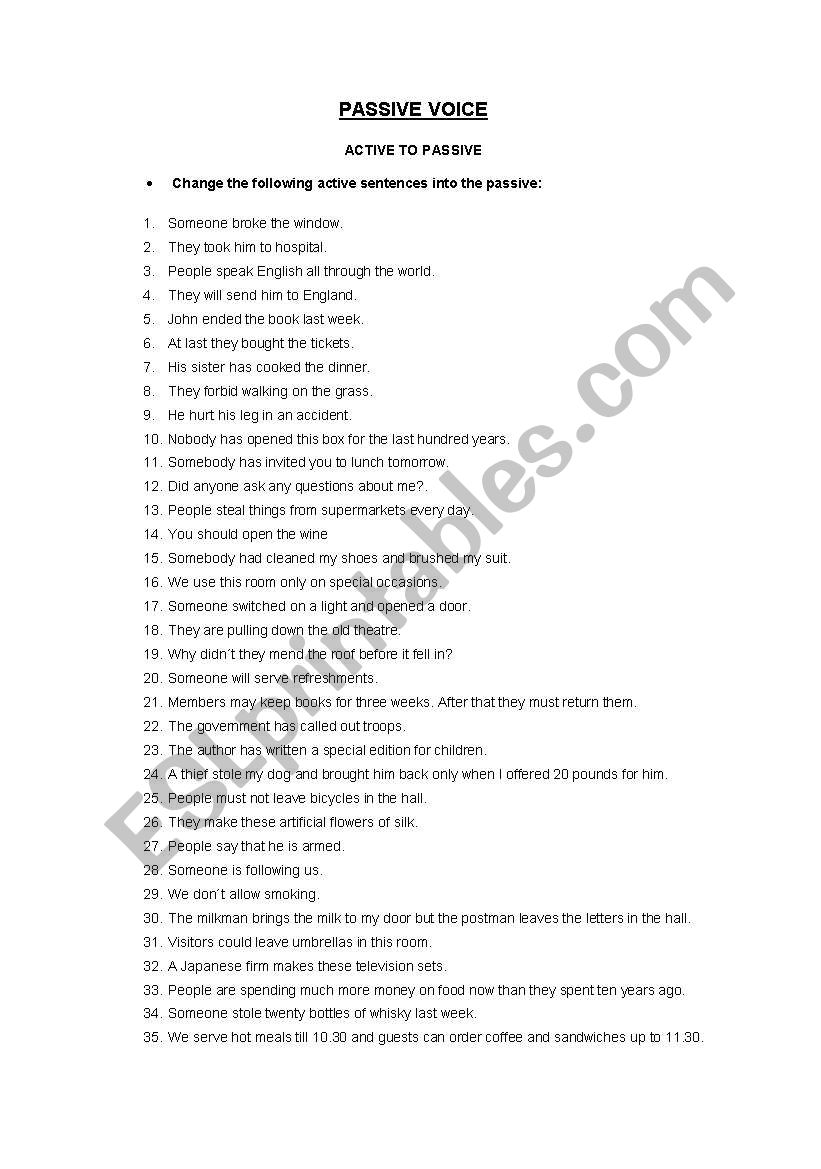 PASSIVE VOICE

ACTIVE TO PASSIVE

• Change the following active sentences into the passive:

1. Someone broke the window.
2. They took him to hospital.
3. People speak English all through the world.
4. They will send him to England.
5. John ended the book last week.
6. At last they bought the tickets.
7. His sister has cooked the dinner.
8. They forbid walking on the grass.
9. He hurt his leg in an accident.
10. Nobody has opened this box for the last hundred years.
11. Somebody has invited you to lunch tomorrow.
12. Did anyone ask any questions about me?.
13. People steal things from supermarkets every day.
14. You should open the wine
15. Somebody had cleaned my shoes and brushed my suit.
16. We use this room only on special occasions.
17. Someone switched on a light and opened a door.
18. They are pulling down the old theatre.
19. Why didn´t they mend the roof before it fell in?
20. Someone will serve refreshments.
21. Members may keep books for three weeks. After that they must return them.
22. The government has called out troops.
23. The author has written a special edition for children.
24. A thief stole my dog and brought him back only when I offered 20 pounds for him.
25. People must not leave bicycles in the hall.
26. They make these artificial flowers of silk.
27. People say that he is armed.
28. Someone is following us.
29. We don´t allow smoking.
30. The milkman brings the milk to my door but the postman leaves the letters in the hall.
31. Visitors could leave umbrellas in this room.
32. A Japanese firm makes these television sets.
33. People are spending much more money on food now than they spent ten years ago.
34. Someone stole twenty bottles of whisky last week.
35. We serve hot meals till 10.30 and guests can order coffee and sandwiches up to 11.30.

ESLprintables.com